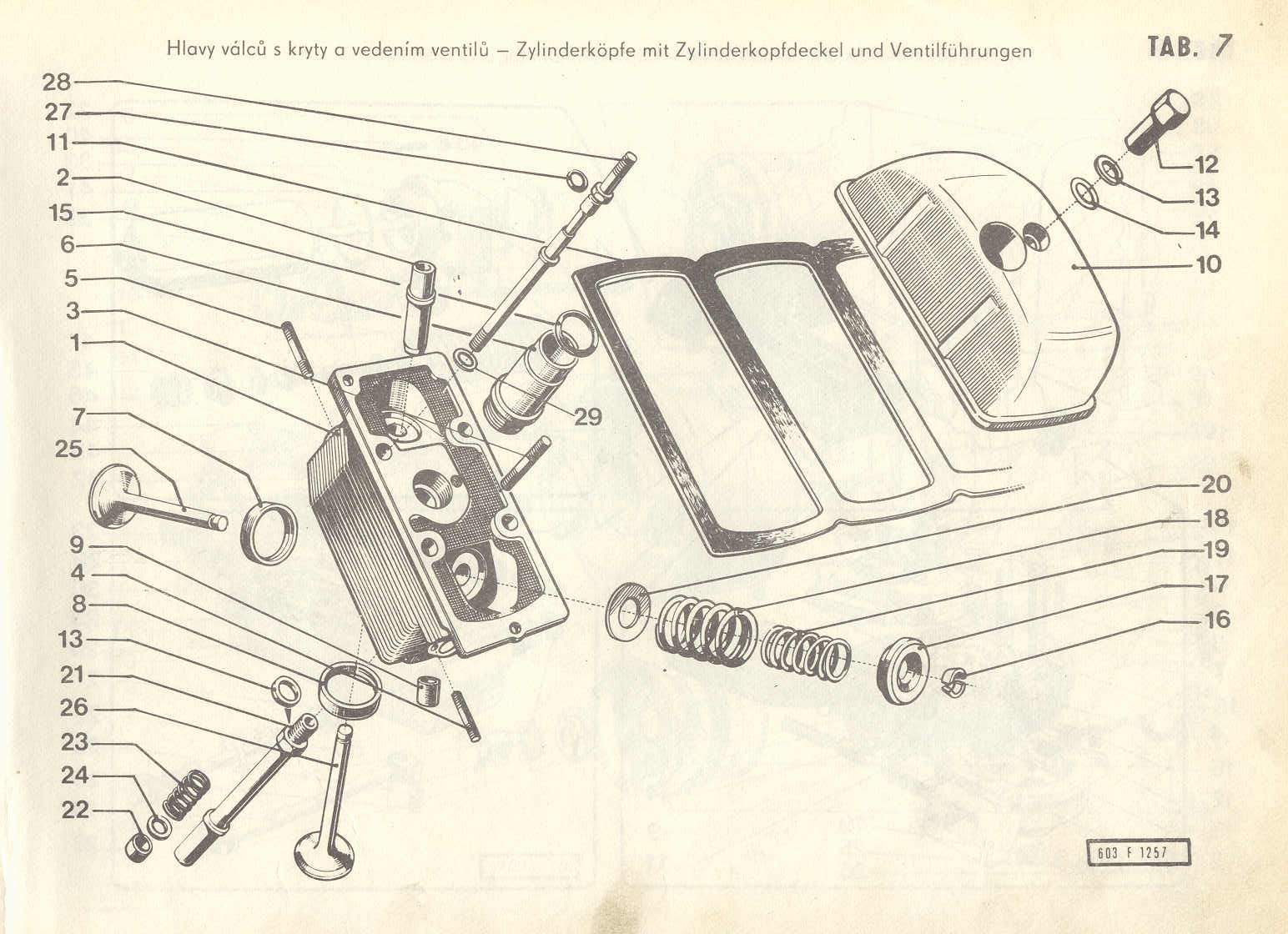 Hlavy válců s kryty a vedením ventilů – Zylinderköpfe mit Zylinderkopfdeckel und Ventilführungen

TAB. 7

28
27
11
2
15
6
5
3
1
7
25
9
4
8
13
21
26
23
24
22
29
12
13
14
10
20
18
19
17
16

603 F 1257